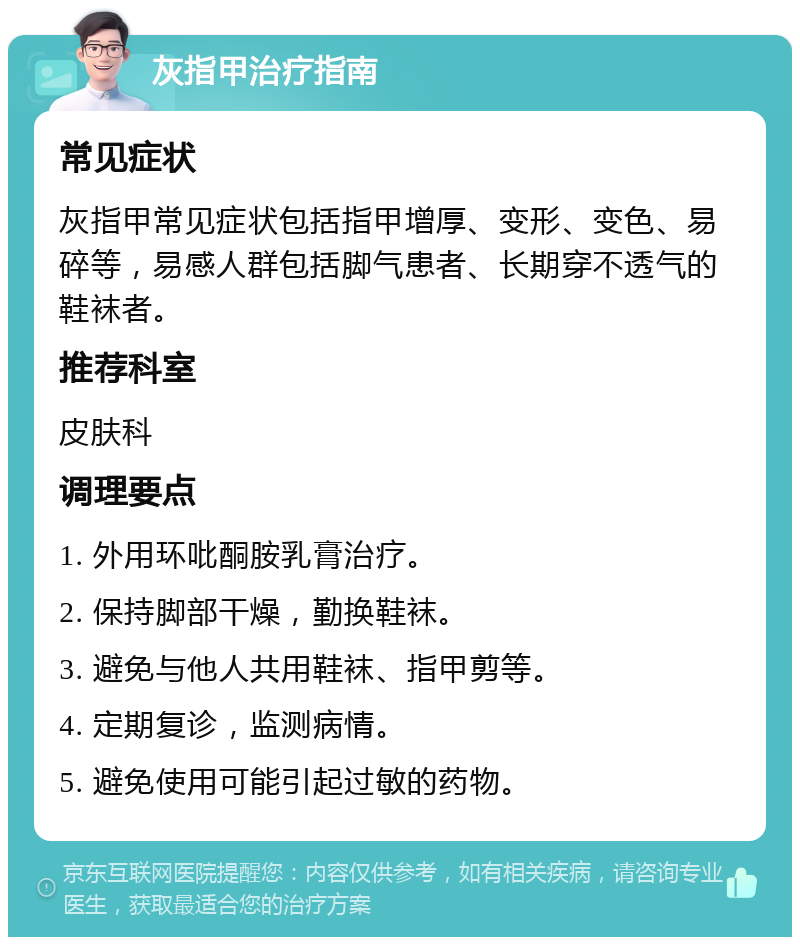 灰指甲治疗指南

常见症状

灰指甲常见症状包括指甲增厚、变形、变色、易碎等，易感人群包括脚气患者、长期穿不透气的鞋袜者。

推荐科室

皮肤科

调理要点

1. 外用环吡酮胺乳膏治疗。

2. 保持脚部干燥，勤换鞋袜。

3. 避免与他人共用鞋袜、指甲剪等。

4. 定期复诊，监测病情。

5. 避免使用可能引起过敏的药物。

京东互联网医院提醒您：内容仅供参考，如有相关疾病，请咨询专业医生，获取最适合您的治疗方案